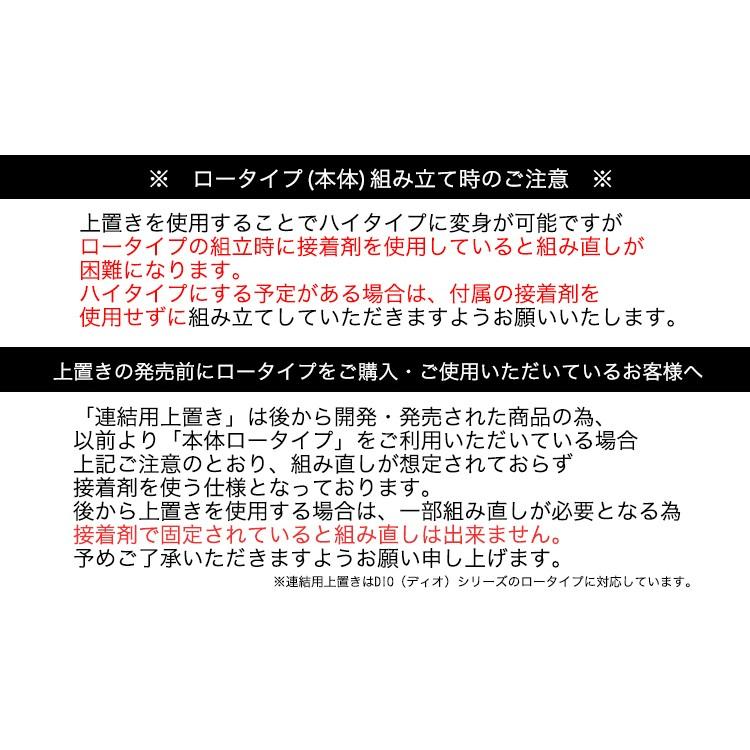 ※　ロータイプ (本体) 組み立て時のご注意　※

上置きを使用することでハイタイプに変身が可能ですが
ロータイプの組立時に接着剤を使用していると組み直しが
困難になります。
ハイタイプにする予定がある場合は、付属の接着剤を
使用せずに組み立てしていただきますようお願いいたします。

上置きの発売前にロータイプをご購入・ご使用いただいているお客様へ

「連結用上置き」は後から開発・発売された商品の為、
以前より「本体ロータイプ」をご利用いただいている場合
上記ご注意のとおり、組み直しが想定されておらず
接着剤を使う仕様となっております。
後から上置きを使用する場合は、一部組み直しが必要となる為
接着剤で固定されていると組み直しは出来ません。
予めご了承いただきますようお願い申し上げます。
※連結用上置きはDIO（ディオ）シリーズのロータイプに対応しています。